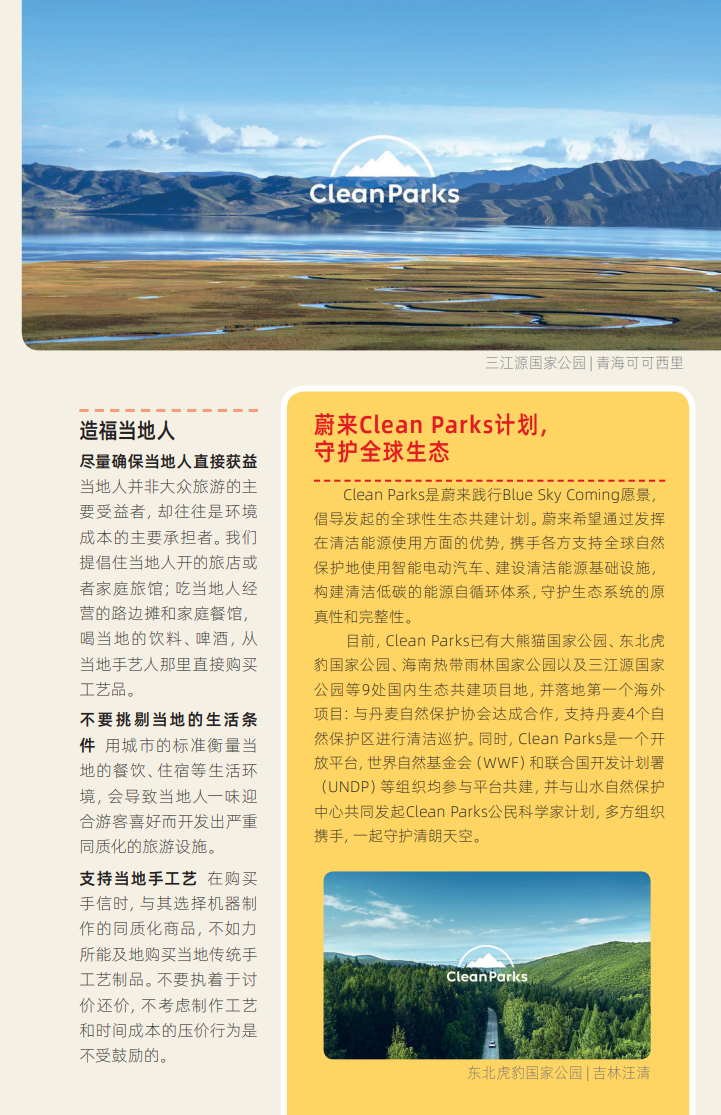 CleanParks

三江源国家公园 | 青海可可西里

造福当地人

尽量确保当地人直接获益 当地人并非大众旅游的主要受益者，却往往是环境成本的主要承担者。我们提倡住当地人开的旅店或者家庭旅馆；吃当地人经营的路边摊和家庭餐馆，喝当地的饮料、啤酒，从当地手艺人那里直接购买工艺品。

不要挑剔当地的生活条件 用城市的标准衡量当地的餐饮、住宿等生活环境，会导致当地人一味迎合游客喜好而开发出严重同质化的旅游设施。

支持当地手工艺 在购买手信时，与其选择机器制作的同质化商品，不如力所能及地购买当地传统手工艺制品。不要执着于讨价还价，不考虑制作工艺和时间成本的压价行为是不受鼓励的。

蔚来Clean Parks计划，守护全球生态

Clean Parks是蔚来践行Blue Sky Coming愿景，倡导发起的全球性生态共建计划。蔚来希望通过发挥在清洁能源使用方面的优势，携手各方支持全球自然保护地使用智能电动汽车、建设清洁能源基础设施，构建清洁低碳的能源自循环体系，守护生态系统的原真性和完整性。

目前，Clean Parks已有大熊猫国家公园、东北虎豹国家公园、海南热带雨林国家公园以及三江源国家公园等9处国内生态共建项目地，并落地第一个海外项目：与丹麦自然保护协会达成合作，支持丹麦4个自然保护区进行清洁巡护。同时，Clean Parks是一个开放平台，世界自然基金会（WWF）和联合国开发计划署（UNDP）等组织均参与平台共建，并与山水自然保护中心共同发起Clean Parks公民科学家计划，多方组织携手，一起守护清朗天空。

CleanParks

东北虎豹国家公园 | 吉林汪清